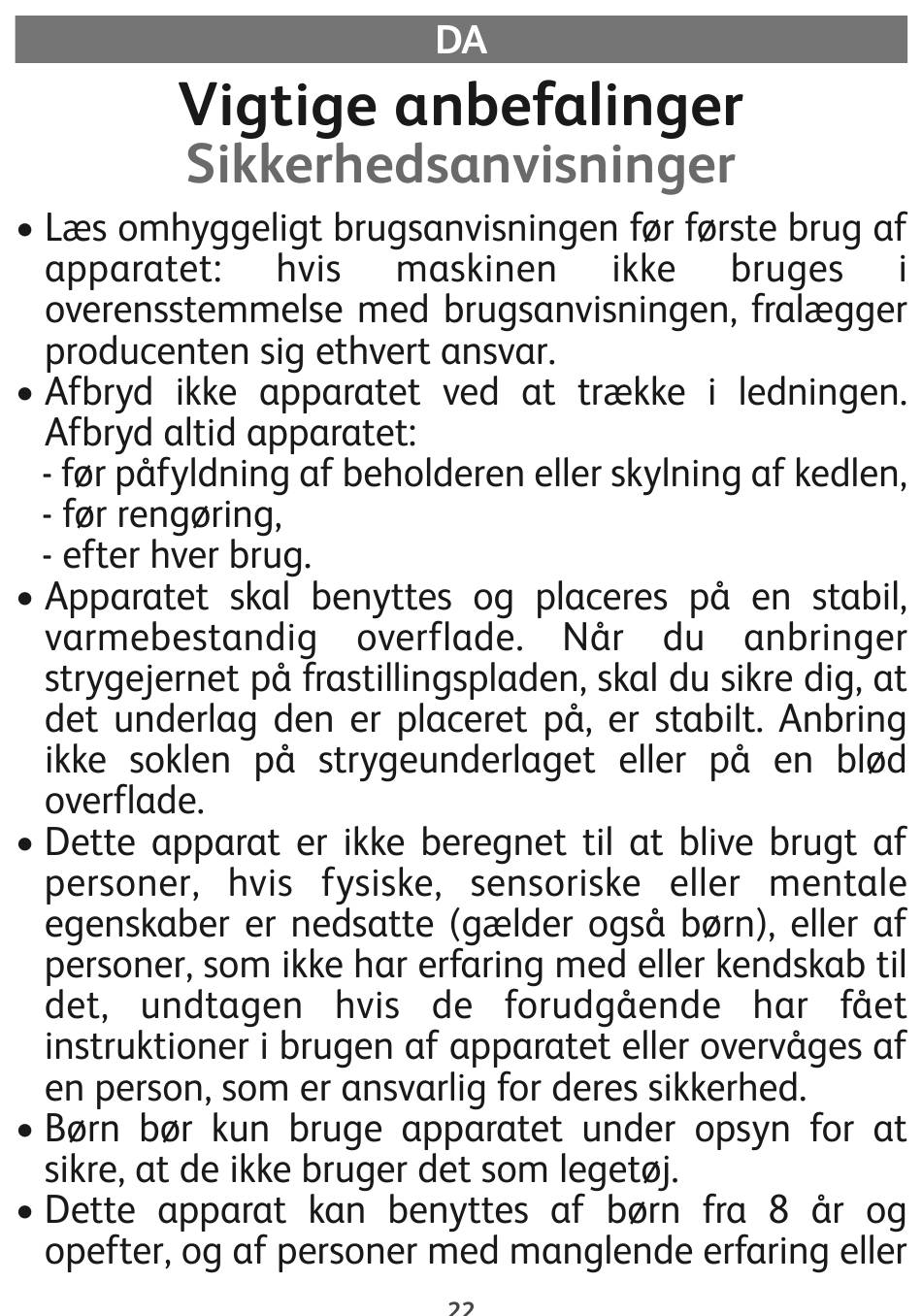 DA

Vigtige anbefalinger
Sikkerhedsanvisninger

• Læs omhyggeligt brugsanvisningen før første brug af apparatet: hvis maskinen ikke bruges i overensstemmelse med brugsanvisningen, fralægger producenten sig ethvert ansvar.
• Afbryd ikke apparatet ved at trække i ledningen. Afbryd altid apparatet:
- før påfyldning af beholderen eller skylning af kedlen,
- før rengøring,
- efter hver brug.
• Apparatet skal benyttes og placeres på en stabil, varmebestandig overflade. Når du anbringer strygejernet på frastillingspladen, skal du sikre dig, at det underlag den er placeret på, er stabilt. Anbring ikke soklen på strygeunderlaget eller på en blød overflade.
• Dette apparat er ikke beregnet til at blive brugt af personer, hvis fysiske, sensoriske eller mentale egenskaber er nedsatte (gælder også børn), eller af personer, som ikke har erfaring med eller kendskab til det, undtagen hvis de forudgående har fået instruktioner i brugen af apparatet eller overvåges af en person, som er ansvarlig for deres sikkerhed.
• Børn bør kun bruge apparatet under opsyn for at sikre, at de ikke bruger det som legetøj.
• Dette apparat kan benyttes af børn fra 8 år og opefter, og af personer med manglende erfaring eller

22